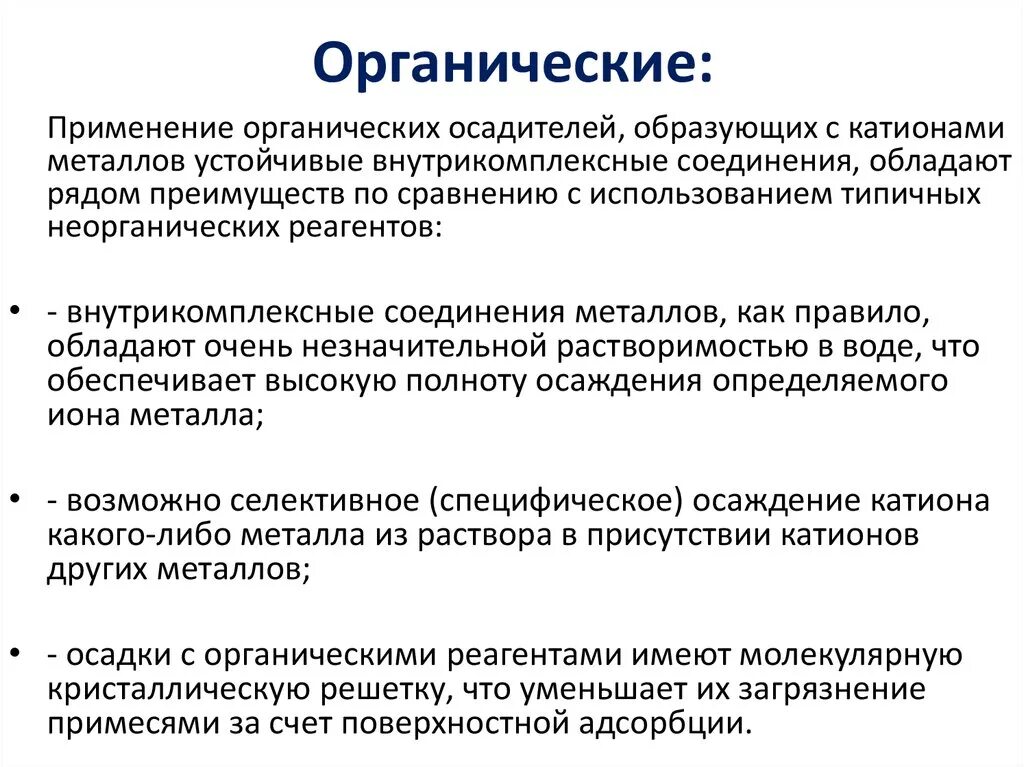 Органические:

Применение органических осадителей, образующих с катионами металлов устойчивые внутрикомплексные соединения, обладают рядом преимуществ по сравнению с использованием типичных неорганических реагентов:

• - внутрикомплексные соединения металлов, как правило, обладают очень незначительной растворимостью в воде, что обеспечивает высокую полноту осаждения определяемого иона металла;

• - возможно селективное (специфическое) осаждение катиона какого-либо металла из раствора в присутствии катионов других металлов;

• - осадки с органическими реагентами имеют молекулярную кристаллическую решетку, что уменьшает их загрязнение примесями за счет поверхностной адсорбции.